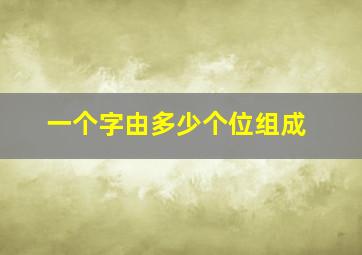 一个字由多少个位组成